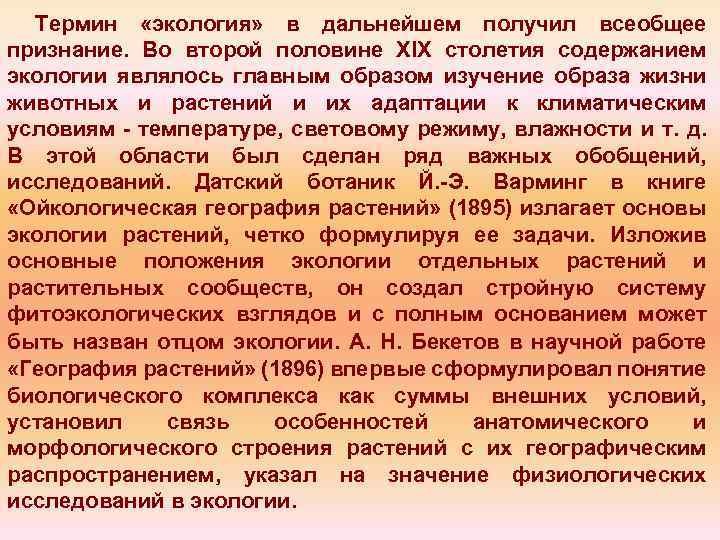 Термин «экология» в дальнейшем получил всеобщее признание. Во второй половине XIX столетия содержанием экологии являлось главным образом изучение образа жизни животных и растений и их адаптации к климатическим условиям - температуре, световому режиму, влажности и т. д. В этой области был сделан ряд важных обобщений, исследований. Датский ботаник Й.-Э. Варминг в книге «Ойкологическая география растений» (1895) излагает основы экологии растений, четко формулируя ее задачи. Изложив основные положения экологии отдельных растений и растительных сообществ, он создал стройную систему фитоэкологических взглядов и с полным основанием может быть назван отцом экологии. А. Н. Бекетов в научной работе «География растений» (1896) впервые сформулировал понятие биологического комплекса как суммы внешних условий, установил связь особенностей анатомического и морфологического строения растений с их географическим распространением, указал на значение физиологических исследований в экологии.